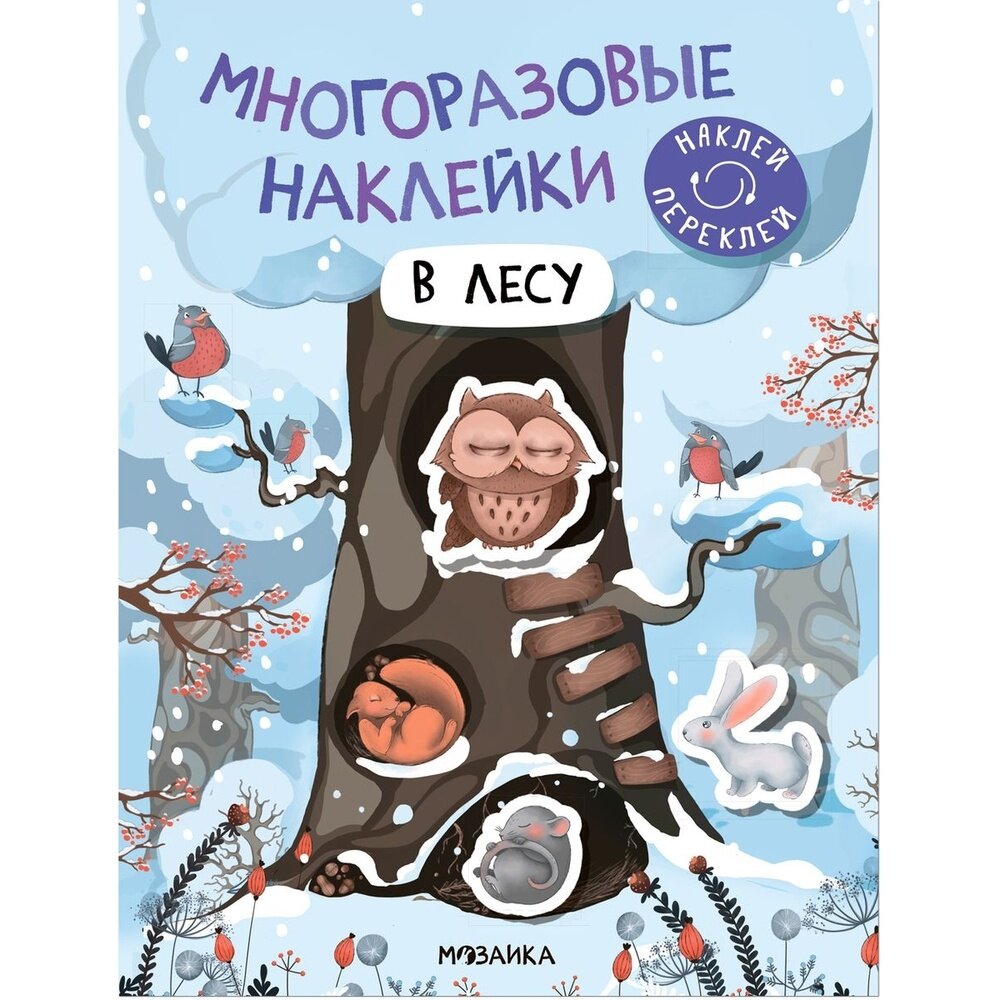 МНОГОРАЗОВЫЕ НАКЛЕЙКИ

НАКЛЕЙ ПЕРЕКЛЕЙ

В ЛЕСУ

МОЗАИКА